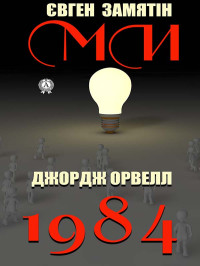 ЄВГЕН ЗАМЯТІН
МИ

ДЖОРДЖ ОРВЕЛЛ
1984